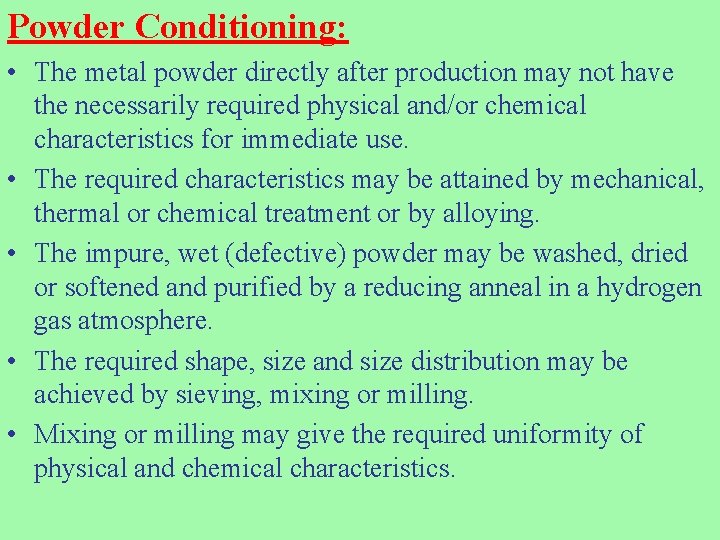 Powder Conditioning:

• The metal powder directly after production may not have the necessarily required physical and/or chemical characteristics for immediate use.

• The required characteristics may be attained by mechanical, thermal or chemical treatment or by alloying.

• The impure, wet (defective) powder may be washed, dried or softened and purified by a reducing anneal in a hydrogen gas atmosphere.

• The required shape, size and size distribution may be achieved by sieving, mixing or milling.

• Mixing or milling may give the required uniformity of physical and chemical characteristics.